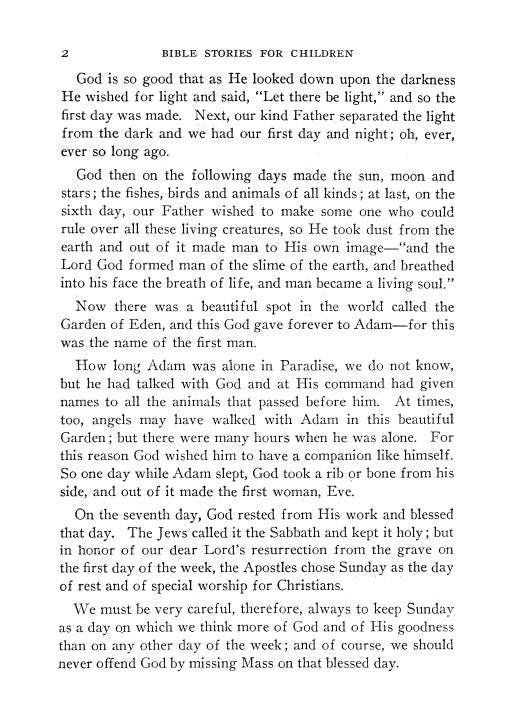 2 BIBLE STORIES FOR CHILDREN

God is so good that as He looked down upon the darkness He wished for light and said, "Let there be light," and so the first day was made. Next, our kind Father separated the light from the dark and we had our first day and night; oh, ever, ever so long ago.

God then on the following days made the sun, moon and stars; the fishes, birds and animals of all kinds; at last, on the sixth day, our Father wished to make some one who could rule over all these living creatures, so He took dust from the earth and out of it made man to His own image—"and the Lord God formed man of the slime of the earth, and breathed into his face the breath of life, and man became a living soul."

Now there was a beautiful spot in the world called the Garden of Eden, and this God gave forever to Adam—for this was the name of the first man.

How long Adam was alone in Paradise, we do not know, but he had talked with God and at His command had given names to all the animals that passed before him. At times, too, angels may have walked with Adam in this beautiful Garden; but there were many hours when he was alone. For this reason God wished him to have a companion like himself. So one day while Adam slept, God took a rib or bone from his side, and out of it made the first woman, Eve.

On the seventh day, God rested from His work and blessed that day. The Jews called it the Sabbath and kept it holy; but in honor of our dear Lord's resurrection from the grave on the first day of the week, the Apostles chose Sunday as the day of rest and of special worship for Christians.

We must be very careful, therefore, always to keep Sunday as a day on which we think more of God and of His goodness than on any other day of the week; and of course, we should never offend God by missing Mass on that blessed day.